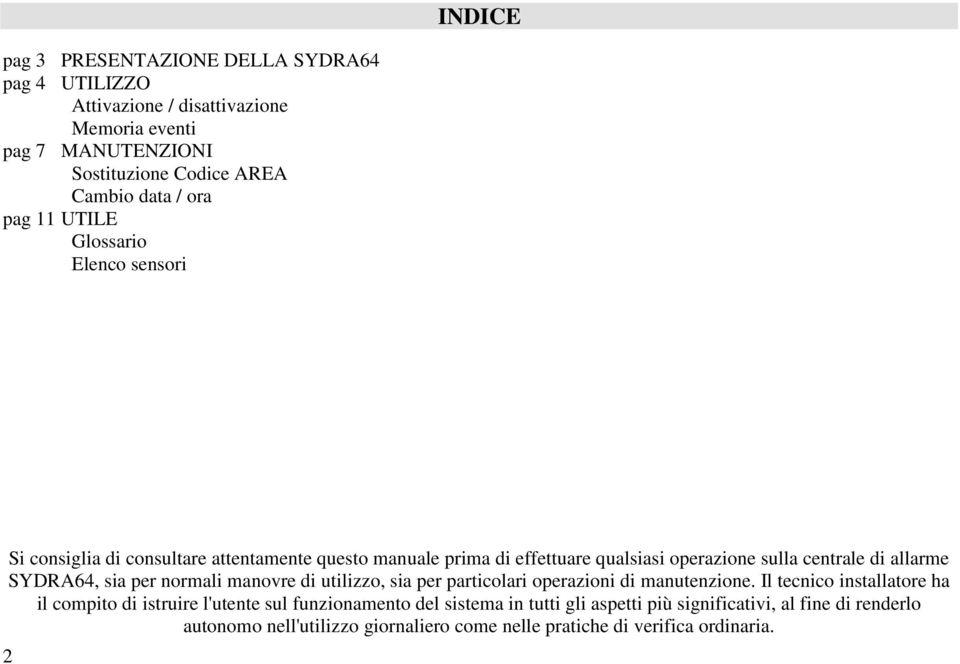 INDICE

pag 3 PRESENTAZIONE DELLA SYDRA64
pag 4 UTILIZZO
Attivazione / disattivazione
Memoria eventi
pag 7 MANUTENZIONI
Sostituzione Codice AREA
Cambio data / ora
pag 11 UTILE
Glossario
Elenco sensori

Si consiglia di consultare attentamente questo manuale prima di effettuare qualsiasi operazione sulla centrale di allarme SYDRA64, sia per normali manovre di utilizzo, sia per particolari operazioni di manutenzione. Il tecnico installatore ha il compito di istruire l'utente sul funzionamento del sistema in tutti gli aspetti più significativi, al fine di renderlo autonomo nell'utilizzo giornaliero come nelle pratiche di verifica ordinaria.

2